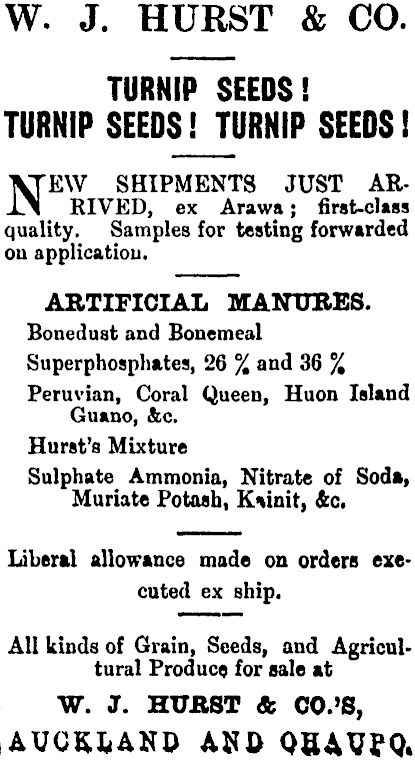 W. J. HURST & CO.

TURNIP SEEDS!
TURNIP SEEDS! TURNIP SEEDS!

NEW SHIPMENTS JUST ARRIVED, ex Arawa; first-class quality. Samples for testing forwarded on application.

ARTIFICIAL MANURES.

Bonedust and Bonemeal

Superphosphates, 26 % and 36 %

Peruvian, Coral Queen, Huon Island Guano, &c.

Hurst's Mixture

Sulphate Ammonia, Nitrate of Soda, Muriate Potash, Kainit, &c.

Liberal allowance made on orders executed ex ship.

All kinds of Grain, Seeds, and Agricultural Produce for sale at

W. J. HURST & CO.'S,

AUCKLAND AND OHAUPO.